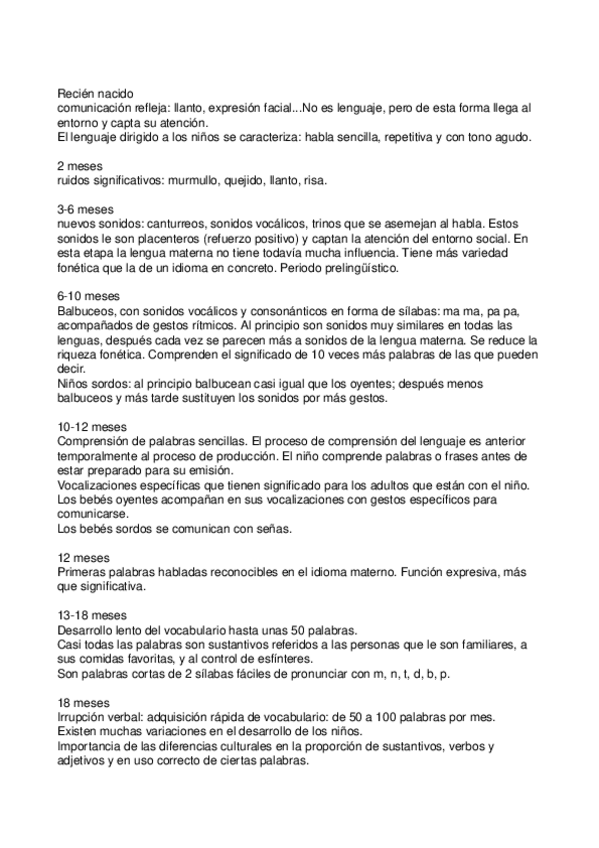 Recién nacido
comunicación refleja: llanto, expresión facial...No es lenguaje, pero de esta forma llega al entorno y capta su atención.
El lenguaje dirigido a los niños se caracteriza: habla sencilla, repetitiva y con tono agudo.

2 meses
ruidos significativos: murmullo, quejido, llanto, risa.

3-6 meses
nuevos sonidos: canturreos, sonidos vocálicos, trinos que se asemejan al habla. Estos sonidos le son placenteros (refuerzo positivo) y captan la atención del entorno social. En esta etapa la lengua materna no tiene todavía mucha influencia. Tiene más variedad fonética que la de un idioma en concreto. Periodo prelingüístico.

6-10 meses
Balbuceos, con sonidos vocálicos y consonánticos en forma de sílabas: ma ma, pa pa, acompañados de gestos rítmicos. Al principio son sonidos muy similares en todas las lenguas, después cada vez se parecen más a sonidos de la lengua materna. Se reduce la riqueza fonética. Comprenden el significado de 10 veces más palabras de las que pueden decir.
Niños sordos: al principio balbucean casi igual que los oyentes; después menos balbuceos y más tarde sustituyen los sonidos por más gestos.

10-12 meses
Comprensión de palabras sencillas. El proceso de comprensión del lenguaje es anterior temporalmente al proceso de producción. El niño comprende palabras o frases antes de estar preparado para su emisión.
Vocalizaciones específicas que tienen significado para los adultos que están con el niño.
Los bebés oyentes acompañan en sus vocalizaciones con gestos específicos para comunicarse.
Los bebés sordos se comunican con señas.

12 meses
Primeras palabras habladas reconocibles en el idioma materno. Función expresiva, más que significativa.

13-18 meses
Desarrollo lento del vocabulario hasta unas 50 palabras.
Casi todas las palabras son sustantivos referidos a las personas que le son familiares, a sus comidas favoritas, y al control de esfínteres.
Son palabras cortas de 2 sílabas fáciles de pronunciar con m, n, t, d, b, p.

18 meses
Irrupción verbal: adquisición rápida de vocabulario: de 50 a 100 palabras por mes.
Existen muchas variaciones en el desarrollo de los niños.
Importancia de las diferencias culturales en la proporción de sustantivos, verbos y adjetivos y en uso correcto de ciertas palabras.